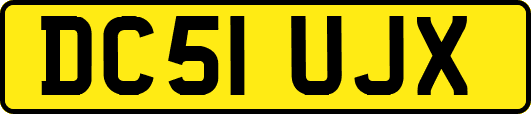 DC51 UJX